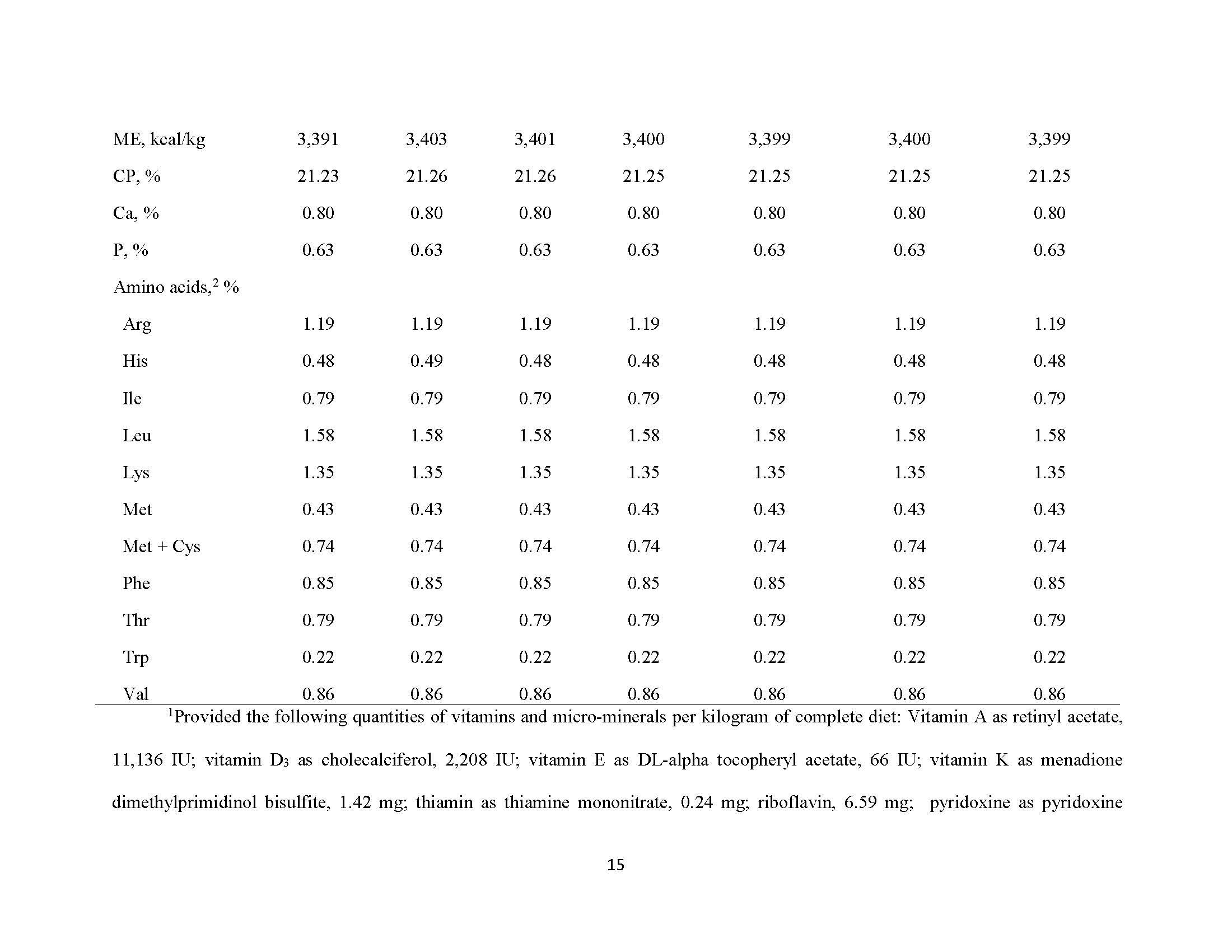 | | | | | | | | |
|---|---|---|---|---|---|---|---|
| ME, kcal/kg | 3,391 | 3,403 | 3,401 | 3,400 | 3,399 | 3,400 | 3,399 |
| CP, % | 21.23 | 21.26 | 21.26 | 21.25 | 21.25 | 21.25 | 21.25 |
| Ca, % | 0.80 | 0.80 | 0.80 | 0.80 | 0.80 | 0.80 | 0.80 |
| P, % | 0.63 | 0.63 | 0.63 | 0.63 | 0.63 | 0.63 | 0.63 |
| Amino acids,$^2$ % | | | | | | | |
| Arg | 1.19 | 1.19 | 1.19 | 1.19 | 1.19 | 1.19 | 1.19 |
| His | 0.48 | 0.49 | 0.48 | 0.48 | 0.48 | 0.48 | 0.48 |
| Ile | 0.79 | 0.79 | 0.79 | 0.79 | 0.79 | 0.79 | 0.79 |
| Leu | 1.58 | 1.58 | 1.58 | 1.58 | 1.58 | 1.58 | 1.58 |
| Lys | 1.35 | 1.35 | 1.35 | 1.35 | 1.35 | 1.35 | 1.35 |
| Met | 0.43 | 0.43 | 0.43 | 0.43 | 0.43 | 0.43 | 0.43 |
| Met + Cys | 0.74 | 0.74 | 0.74 | 0.74 | 0.74 | 0.74 | 0.74 |
| Phe | 0.85 | 0.85 | 0.85 | 0.85 | 0.85 | 0.85 | 0.85 |
| Thr | 0.79 | 0.79 | 0.79 | 0.79 | 0.79 | 0.79 | 0.79 |
| Trp | 0.22 | 0.22 | 0.22 | 0.22 | 0.22 | 0.22 | 0.22 |
| Val | 0.86 | 0.86 | 0.86 | 0.86 | 0.86 | 0.86 | 0.86 |

$^1$Provided the following quantities of vitamins and micro-minerals per kilogram of complete diet: Vitamin A as retinyl acetate, 11,136 IU; vitamin $D_3$ as cholecalciferol, 2,208 IU; vitamin E as DL-alpha tocopheryl acetate, 66 IU; vitamin K as menadione dimethylprimidinol bisulfite, 1.42 mg; thiamin as thiamine mononitrate, 0.24 mg; riboflavin, 6.59 mg; pyridoxine as pyridoxine

15